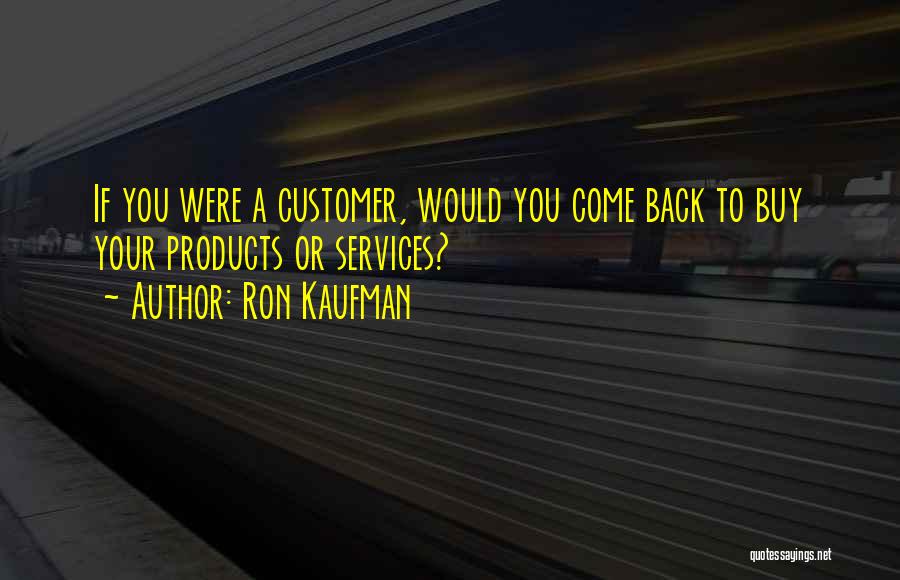 If you were a customer, would you come back to buy your products or services?
~ Author: Ron Kaufman

quotessayings.net